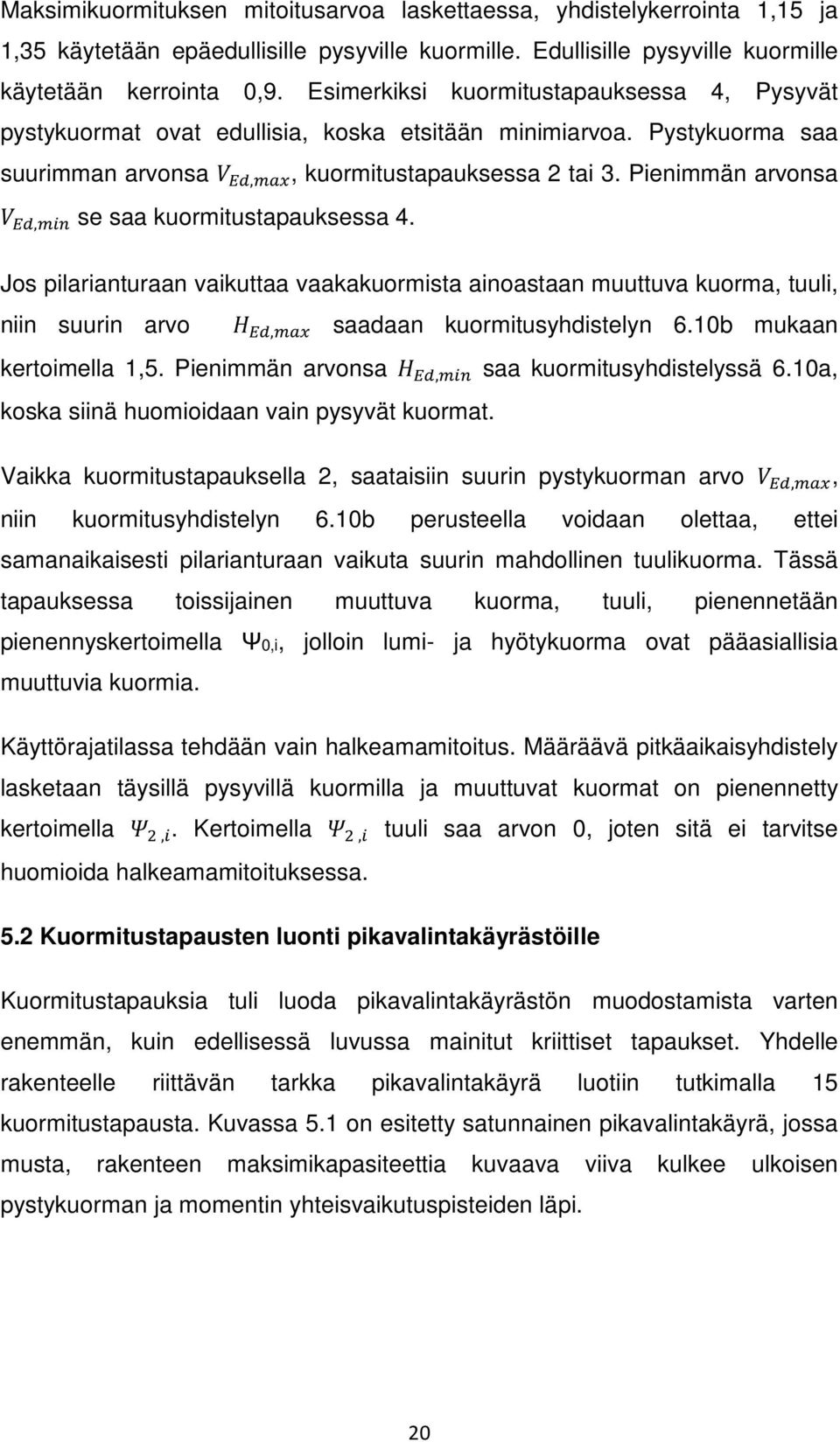 Maksimikuormituksen mitoitusarvoa laskettaessa, yhdistelykerrointa 1,15 ja 1,35 käytetään epäedullisille pysyville kuormille. Edullisille pysyville kuormille käytetään kerrointa 0,9. Esimerkiksi kuormitustapauksessa 4, Pysyvät pystykuormat ovat edullisia, koska etsitään minimiarvoa. Pystykuorma saa suurimman arvonsa $V_{Ed,max}$, kuormitustapauksessa 2 tai 3. Pienimmän arvonsa $V_{Ed,min}$ se saa kuormitustapauksessa 4.

Jos pilarianturaan vaikuttaa vaakakuormista ainoastaan muuttuva kuorma, tuuli, niin suurin arvo $H_{Ed,max}$ saadaan kuormitusyhdistelyn 6.10b mukaan kertoimella 1,5. Pienimmän arvonsa $H_{Ed,min}$ saa kuormitusyhdistelyssä 6.10a, koska siinä huomioidaan vain pysyvät kuormat.

Vaikka kuormitustapauksella 2, saataisiin suurin pystykuorman arvo $V_{Ed,max}$, niin kuormitusyhdistelyn 6.10b perusteella voidaan olettaa, ettei samanaikaisesti pilarianturaan vaikuta suurin mahdollinen tuulikuorma. Tässä tapauksessa toissijainen muuttuva kuorma, tuuli, pienennetään pienennyskertoimella $\Psi_{0,i}$, jolloin lumi- ja hyötykuorma ovat pääasiallisia muuttuvia kuormia.

Käyttörajatilassa tehdään vain halkeamamitoitus. Määräävä pitkäaikaisyhdistely lasketaan täysillä pysyvillä kuormilla ja muuttuvat kuormat on pienennetty kertoimella $\Psi_{2,i}$. Kertoimella $\Psi_{2,i}$ tuuli saa arvon 0, joten sitä ei tarvitse huomioida halkeamamitoituksessa.

5.2 Kuormitustapausten luonti pikavalintakäyrästöille

Kuormitustapauksia tuli luoda pikavalintakäyrästön muodostamista varten enemmän, kuin edellisessä luvussa mainitut kriittiset tapaukset. Yhdelle rakenteelle riittävän tarkka pikavalintakäyrä luotiin tutkimalla 15 kuormitustapausta. Kuvassa 5.1 on esitetty satunnainen pikavalintakäyrä, jossa musta, rakenteen maksimikapasiteettia kuvaava viiva kulkee ulkoisen pystykuorman ja momentin yhteisvaikutuspisteiden läpi.

20